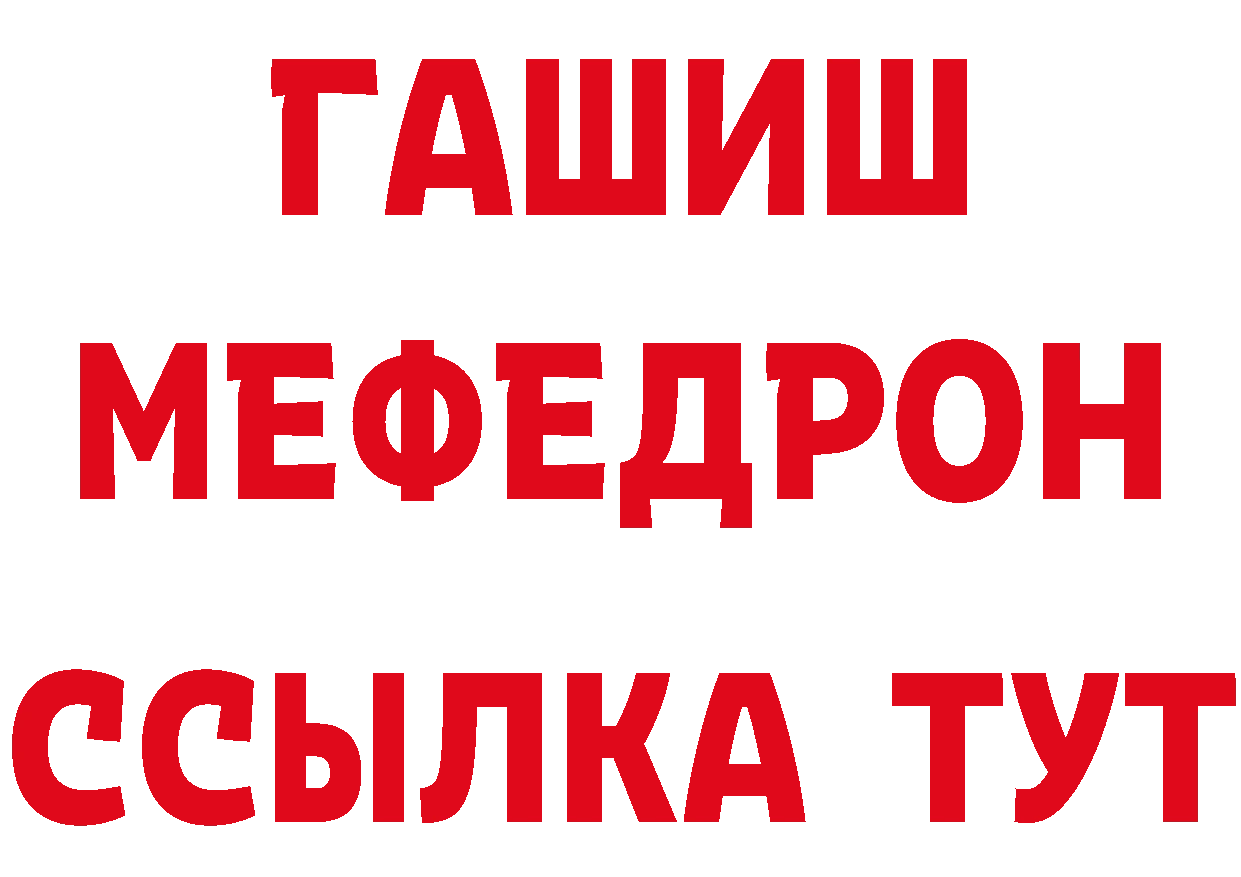 ГАШИШ
МЕФЕДРОН
ССЫЛКА ТУТ